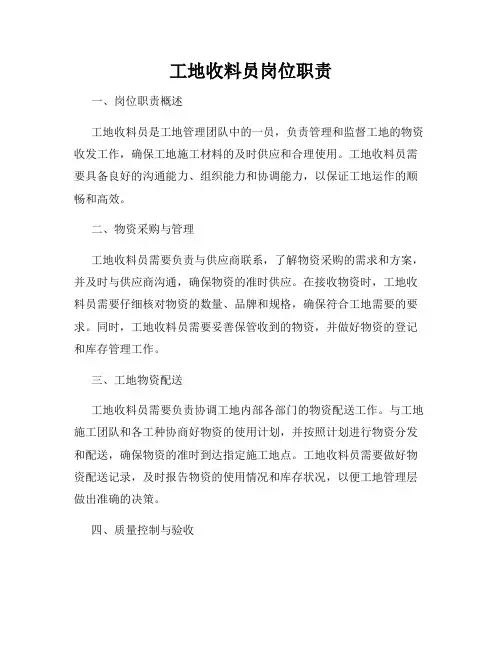 工地收料员岗位职责

一、岗位职责概述

工地收料员是工地管理团队中的一员，负责管理和监督工地的物资收发工作，确保工地施工材料的及时供应和合理使用。工地收料员需要具备良好的沟通能力、组织能力和协调能力，以保证工地运作的顺畅和高效。

二、物资采购与管理

工地收料员需要负责与供应商联系，了解物资采购的需求和方案，并及时与供应商沟通，确保物资的准时供应。在接收物资时，工地收料员需要仔细核对物资的数量、品牌和规格，确保符合工地需要的要求。同时，工地收料员需要妥善保管收到的物资，并做好物资的登记和库存管理工作。

三、工地物资配送

工地收料员需要负责协调工地内部各部门的物资配送工作。与工地施工团队和各工种协商好物资的使用计划，并按照计划进行物资分发和配送，确保物资的准时到达指定施工地点。工地收料员需要做好物资配送记录，及时报告物资的使用情况和库存状况，以便工地管理层做出准确的决策。

四、质量控制与验收